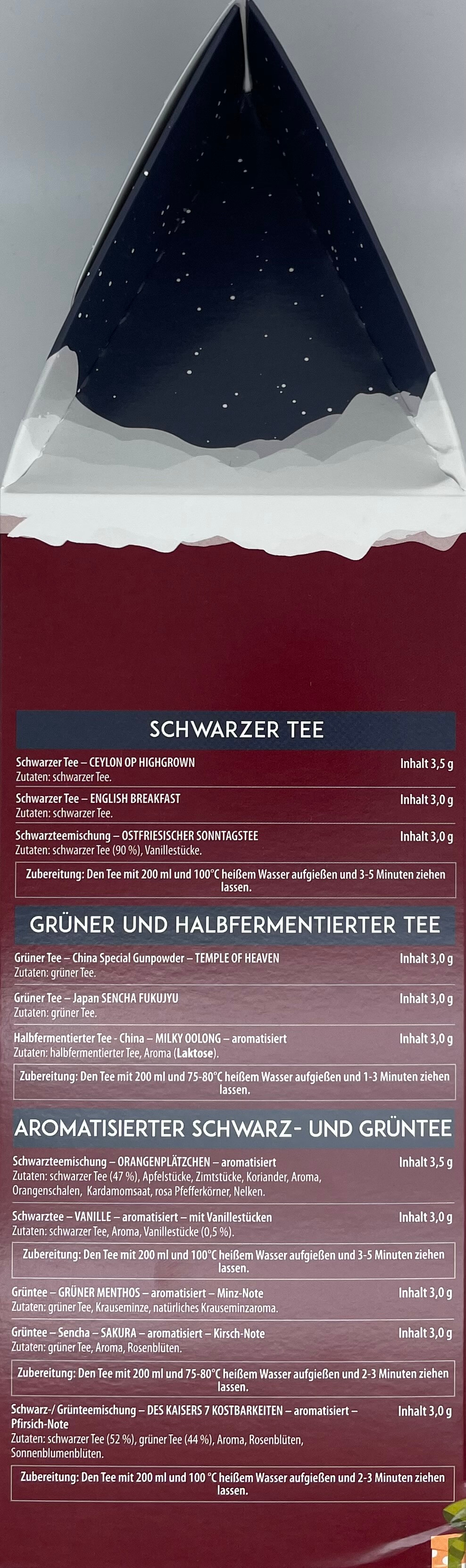 SCHWARZER TEE

Schwarzer Tee – CEYLON OP HIGHGROWN
Inhalt 3,5 g
Zutaten: schwarzer Tee.

Schwarzer Tee – ENGLISH BREAKFAST
Inhalt 3,0 g
Zutaten: schwarzer Tee.

Schwarzteemischung – OSTFRIESISCHER SONNTAGSTEE
Inhalt 3,0 g
Zutaten: schwarzer Tee (90 %), Vanillestücke.

Zubereitung: Den Tee mit 200 ml und 100°C heißem Wasser aufgießen und 3-5 Minuten ziehen lassen.

GRÜNER UND HALBFERMENTIERTER TEE

Grüner Tee – China Special Gunpowder – TEMPLE OF HEAVEN
Inhalt 3,0 g
Zutaten: grüner Tee.

Grüner Tee – Japan SENCHA FUKUJYU
Inhalt 3,0 g
Zutaten: grüner Tee.

Halbfermentierter Tee - China – MILKY OOLONG – aromatisiert
Inhalt 3,0 g
Zutaten: halbfermentierter Tee, Aroma (Laktose).

Zubereitung: Den Tee mit 200 ml und 75-80°C heißem Wasser aufgießen und 1-3 Minuten ziehen lassen.

AROMATISIERTER SCHWARZ- UND GRÜNTEE

Schwarzteemischung – ORANGENPLÄTZCHEN – aromatisiert
Inhalt 3,5 g
Zutaten: schwarzer Tee (47 %), Apfelstücke, Zimtstücke, Koriander, Aroma, Orangenschalen, Kardamomsaat, rosa Pfefferkörner, Nelken.

Schwarztee – VANILLE – aromatisiert – mit Vanillestücken
Inhalt 3,0 g
Zutaten: schwarzer Tee, Aroma, Vanillestücke (0,5 %).

Zubereitung: Den Tee mit 200 ml und 100°C heißem Wasser aufgießen und 3-5 Minuten ziehen lassen.

Grüntee – GRÜNER MENTHOS – aromatisiert – Minz-Note
Inhalt 3,0 g
Zutaten: grüner Tee, Krauseminze, natürliches Krauseminzaroma.

Grüntee – Sencha – SAKURA – aromatisiert – Kirsch-Note
Inhalt 3,0 g
Zutaten: grüner Tee, Aroma, Rosenblüten.

Zubereitung: Den Tee mit 200 ml und 75-80°C heißem Wasser aufgießen und 2-3 Minuten ziehen lassen.

Schwarz-/ Grünteemischung – DES KAISERS 7 KOSTBARKEITEN – aromatisiert – Pfirsich-Note
Inhalt 3,0 g
Zutaten: schwarzer Tee (52 %), grüner Tee (44 %), Aroma, Rosenblüten, Sonnenblumenblüten.

Zubereitung: Den Tee mit 200 ml und 100 °C heißem Wasser aufgießen und 2-3 Minuten ziehen lassen.